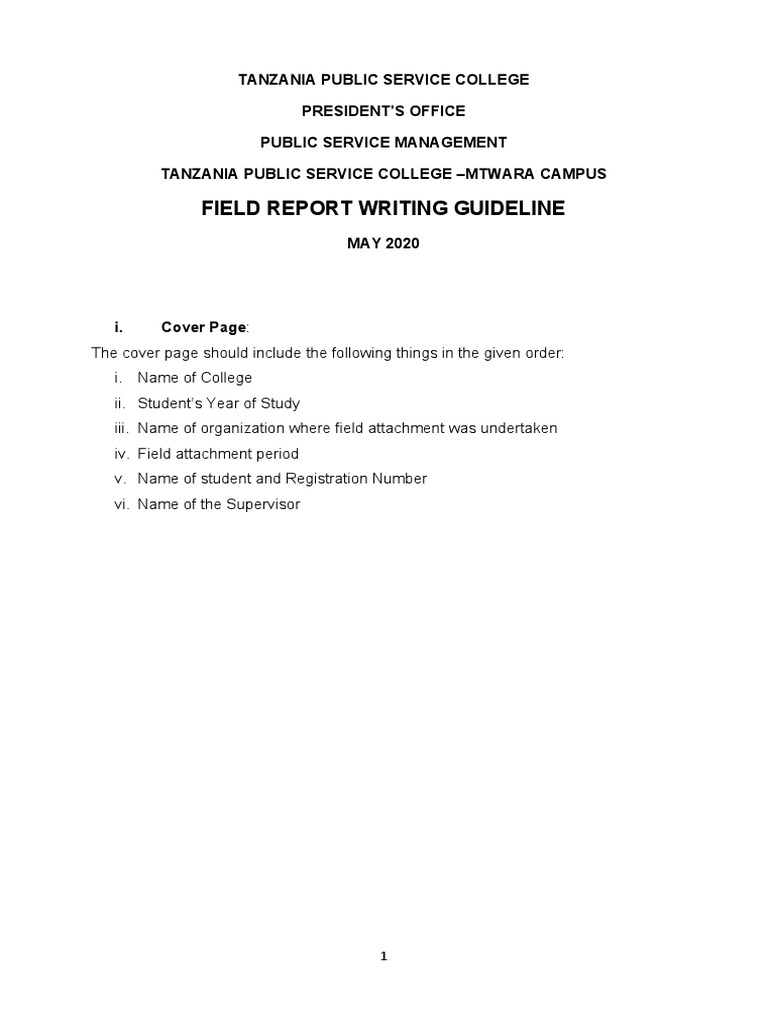 TANZANIA PUBLIC SERVICE COLLEGE

PRESIDENT'S OFFICE

PUBLIC SERVICE MANAGEMENT

TANZANIA PUBLIC SERVICE COLLEGE –MTWARA CAMPUS

FIELD REPORT WRITING GUIDELINE

MAY 2020

i. Cover Page:

The cover page should include the following things in the given order:

i. Name of College
ii. Student's Year of Study
iii. Name of organization where field attachment was undertaken
iv. Field attachment period
v. Name of student and Registration Number
vi. Name of the Supervisor

1